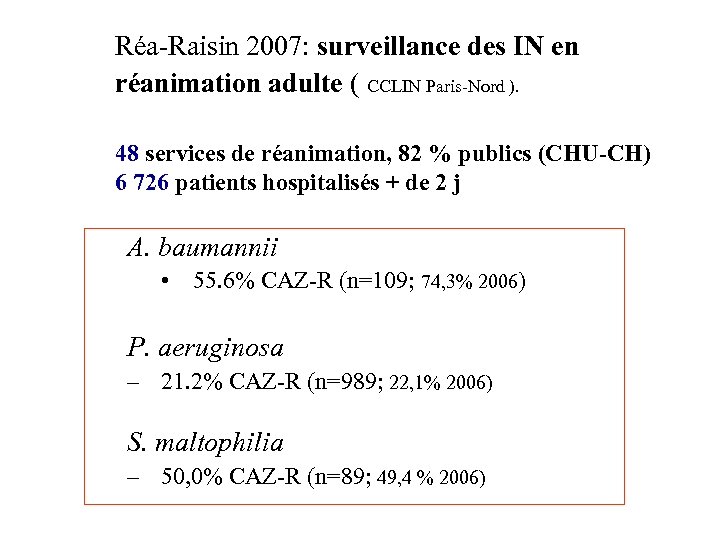 Réa-Raisin 2007: surveillance des IN en réanimation adulte ( CCLIN Paris-Nord ).

48 services de réanimation, 82 % publics (CHU-CH)
6 726 patients hospitalisés + de 2 j

A. baumannii
• 55.6% CAZ-R (n=109; 74,3% 2006)

P. aeruginosa
– 21.2% CAZ-R (n=989; 22,1% 2006)

S. maltophilia
– 50,0% CAZ-R (n=89; 49,4 % 2006)